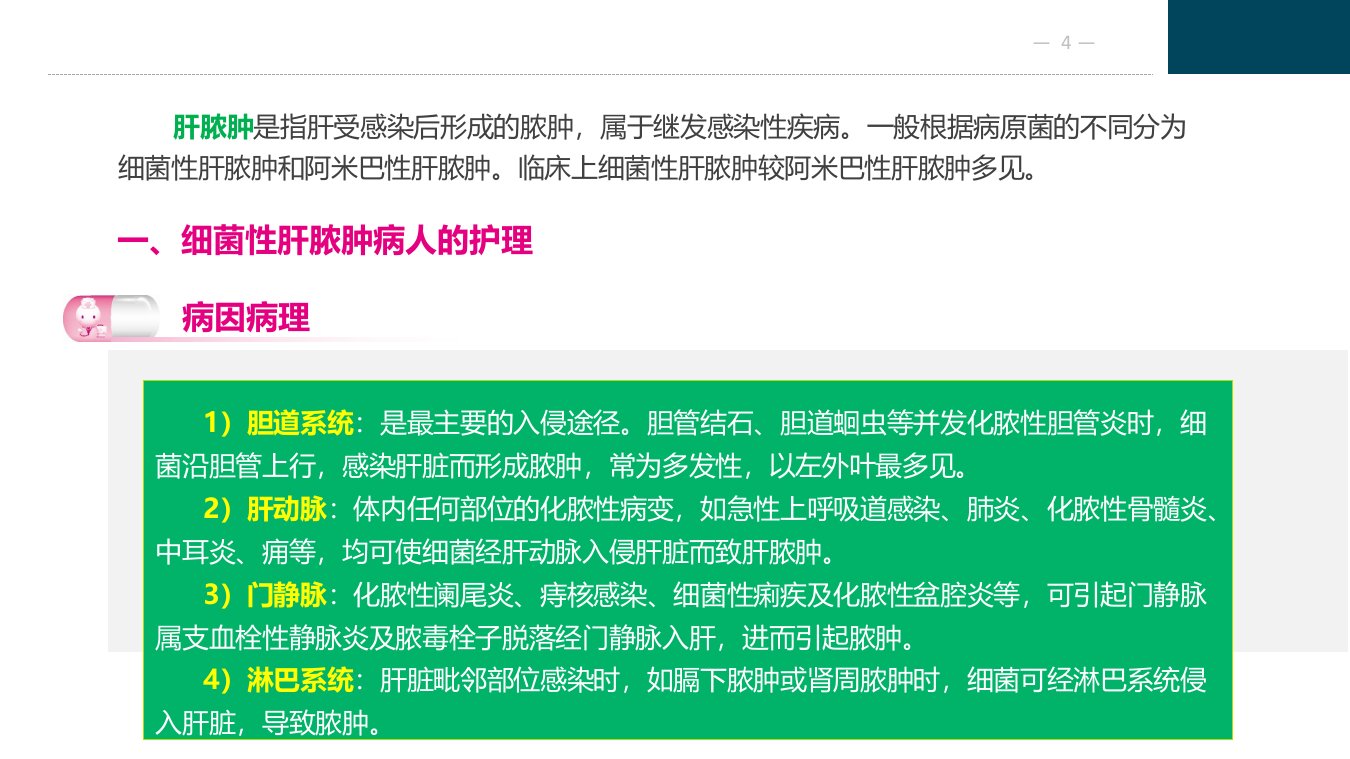 — 4 —

肝脓肿是指肝受感染后形成的脓肿，属于继发感染性疾病。一般根据病原菌的不同分为细菌性肝脓肿和阿米巴性肝脓肿。临床上细菌性肝脓肿较阿米巴性肝脓肿多见。

一、细菌性肝脓肿病人的护理

病因病理

1）胆道系统：是最主要的入侵途径。胆管结石、胆道蛔虫等并发化脓性胆管炎时，细菌沿胆管上行，感染肝脏而形成脓肿，常为多发性，以左外叶最多见。

2）肝动脉：体内任何部位的化脓性病变，如急性上呼吸道感染、肺炎、化脓性骨髓炎、中耳炎、痈等，均可使细菌经肝动脉入侵肝脏而致肝脓肿。

3）门静脉：化脓性阑尾炎、痔核感染、细菌性痢疾及化脓性盆腔炎等，可引起门静脉属支血栓性静脉炎及脓毒栓子脱落经门静脉入肝，进而引起脓肿。

4）淋巴系统：肝脏毗邻部位感染时，如膈下脓肿或肾周脓肿时，细菌可经淋巴系统侵入肝脏，导致脓肿。